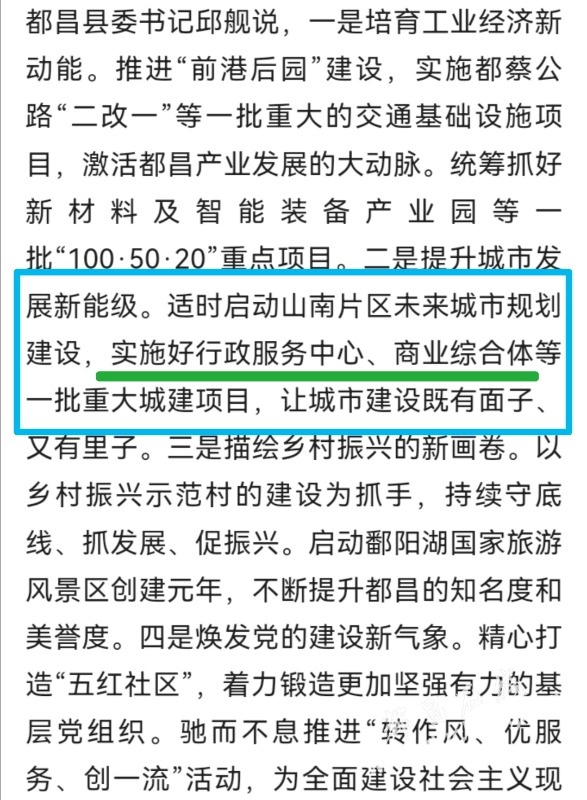 都昌县委书记邱舰说，一是培育工业经济新动能。推进“前港后园”建设，实施都蔡公路“二改一”等一批重大的交通基础设施项目，激活都昌产业发展的大动脉。统筹抓好新材料及智能装备产业园等一批“100·50·20”重点项目。二是提升城市发展新能级。适时启动山南片区未来城市规划建设，实施好行政服务中心、商业综合体等一批重大城建项目，让城市建设既有面子、又有里子。三是描绘乡村振兴的新画卷。以乡村振兴示范村的建设为抓手，持续守底线、抓发展、促振兴。启动鄱阳湖国家旅游风景区创建元年，不断提升都昌的知名度和美誉度。四是焕发党的建设新气象。精心打造“五红社区”，着力锻造更加坚强有力的基层党组织。驰而不息推进“转作风、优服务、创一流”活动，为全面建设社会主义现